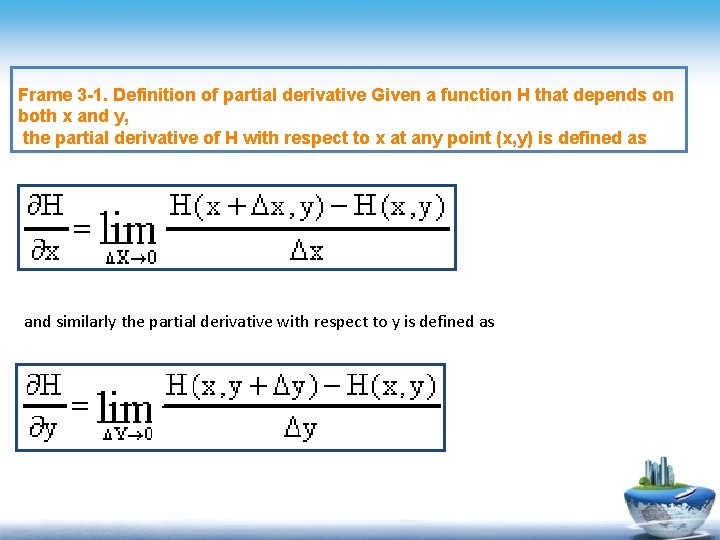 Frame 3-1. Definition of partial derivative Given a function H that depends on both x and y,
the partial derivative of H with respect to x at any point (x,y) is defined as

$\frac{\partial H}{\partial x} = \lim_{\Delta X \to 0} \frac{H(x+\Delta x, y) - H(x,y)}{\Delta x}$

and similarly the partial derivative with respect to y is defined as

$\frac{\partial H}{\partial y} = \lim_{\Delta Y \to 0} \frac{H(x, y+\Delta y) - H(x,y)}{\Delta y}$